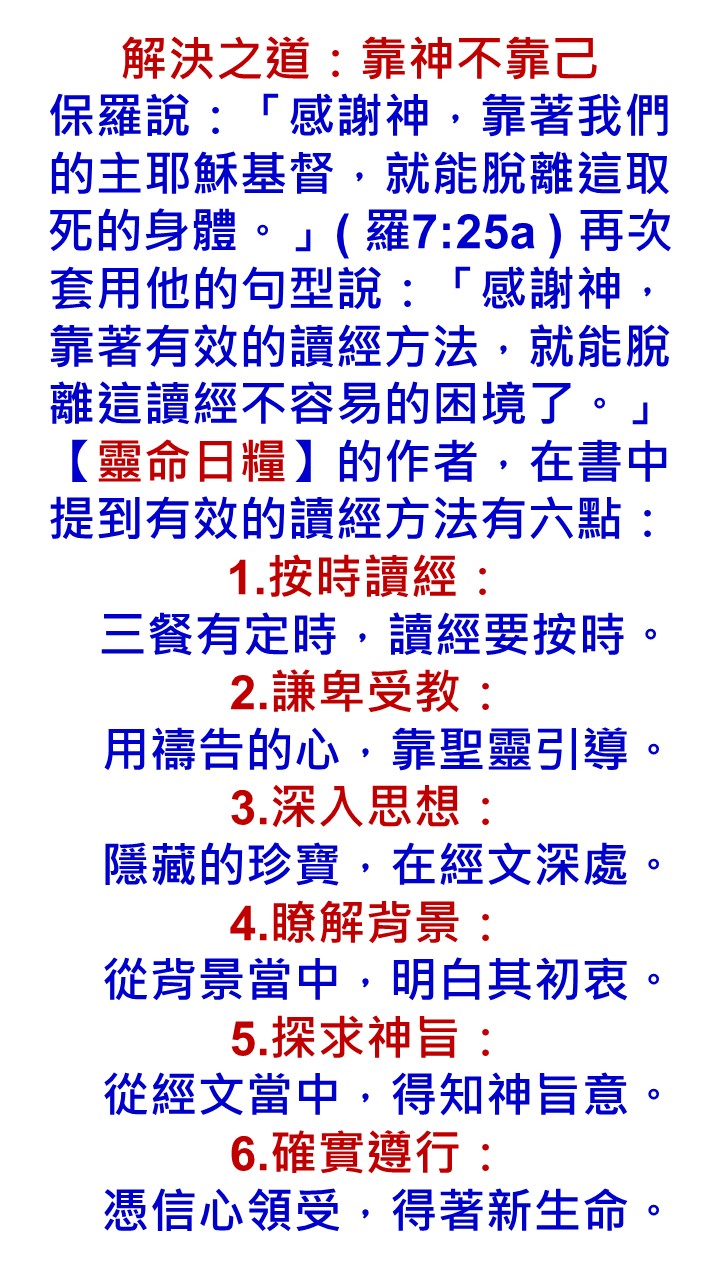 解決之道：靠神不靠己

保羅說：「感謝神，靠著我們的主耶穌基督，就能脫離這取死的身體。」(羅7:25a)再次套用他的句型說：「感謝神，靠著有效的讀經方法，就能脫離這讀經不容易的困境了。」【靈命日糧】的作者，在書中提到有效的讀經方法有六點：

1.按時讀經：
三餐有定時，讀經要按時。

2.謙卑受教：
用禱告的心，靠聖靈引導。

3.深入思想：
隱藏的珍寶，在經文深處。

4.瞭解背景：
從背景當中，明白其初衷。

5.探求神旨：
從經文當中，得知神旨意。

6.確實遵行：
憑信心領受，得著新生命。